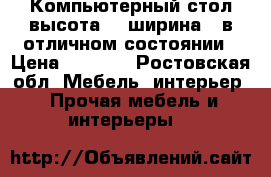 Компьютерный стол высота ширина в отличном состоянии Цена Ростовская обл Мебель интерьер Прочая мебель и интерьеры

http://Объявлений.сайт